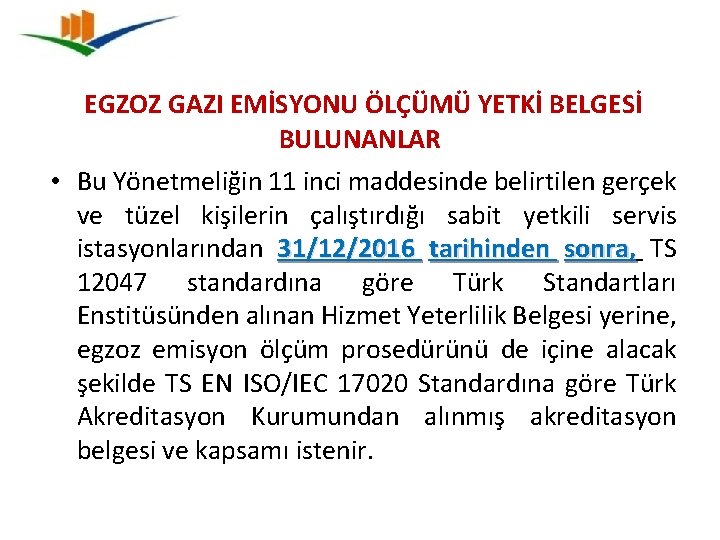 EGZOZ GAZI EMİSYONU ÖLÇÜMÜ YETKİ BELGESİ BULUNANLAR

• Bu Yönetmeliğin 11 inci maddesinde belirtilen gerçek ve tüzel kişilerin çalıştırdığı sabit yetkili servis istasyonlarından 31/12/2016 tarihinden sonra, TS 12047 standardına göre Türk Standartları Enstitüsünden alınan Hizmet Yeterlilik Belgesi yerine, egzoz emisyon ölçüm prosedürünü de içine alacak şekilde TS EN ISO/IEC 17020 Standardına göre Türk Akreditasyon Kurumundan alınmış akreditasyon belgesi ve kapsamı istenir.